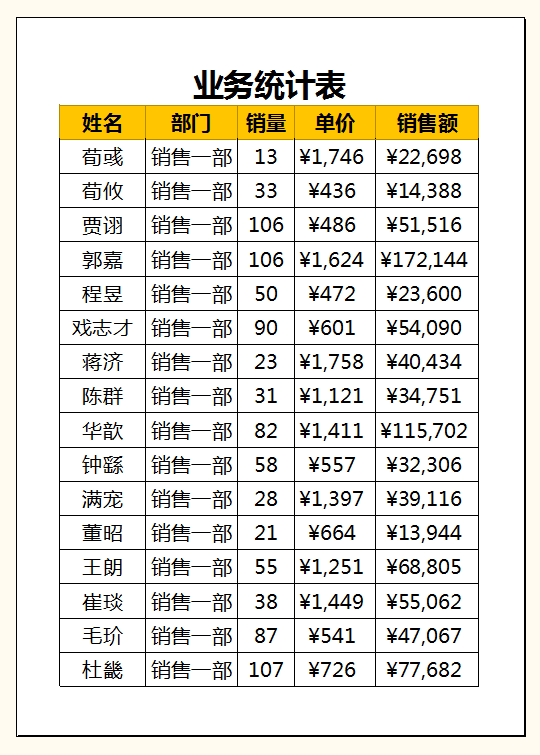 业务统计表

| 姓名 | 部门 | 销量 | 单价 | 销售额 |
|---|---|---|---|---|
| 荀彧 | 销售一部 | 13 | ¥1,746 | ¥22,698 |
| 荀攸 | 销售一部 | 33 | ¥436 | ¥14,388 |
| 贾诩 | 销售一部 | 106 | ¥486 | ¥51,516 |
| 郭嘉 | 销售一部 | 106 | ¥1,624 | ¥172,144 |
| 程昱 | 销售一部 | 50 | ¥472 | ¥23,600 |
| 戏志才 | 销售一部 | 90 | ¥601 | ¥54,090 |
| 蒋济 | 销售一部 | 23 | ¥1,758 | ¥40,434 |
| 陈群 | 销售一部 | 31 | ¥1,121 | ¥34,751 |
| 华歆 | 销售一部 | 82 | ¥1,411 | ¥115,702 |
| 钟繇 | 销售一部 | 58 | ¥557 | ¥32,306 |
| 满宠 | 销售一部 | 28 | ¥1,397 | ¥39,116 |
| 董昭 | 销售一部 | 21 | ¥664 | ¥13,944 |
| 王朗 | 销售一部 | 55 | ¥1,251 | ¥68,805 |
| 崔琰 | 销售一部 | 38 | ¥1,449 | ¥55,062 |
| 毛玠 | 销售一部 | 87 | ¥541 | ¥47,067 |
| 杜畿 | 销售一部 | 107 | ¥726 | ¥77,682 |